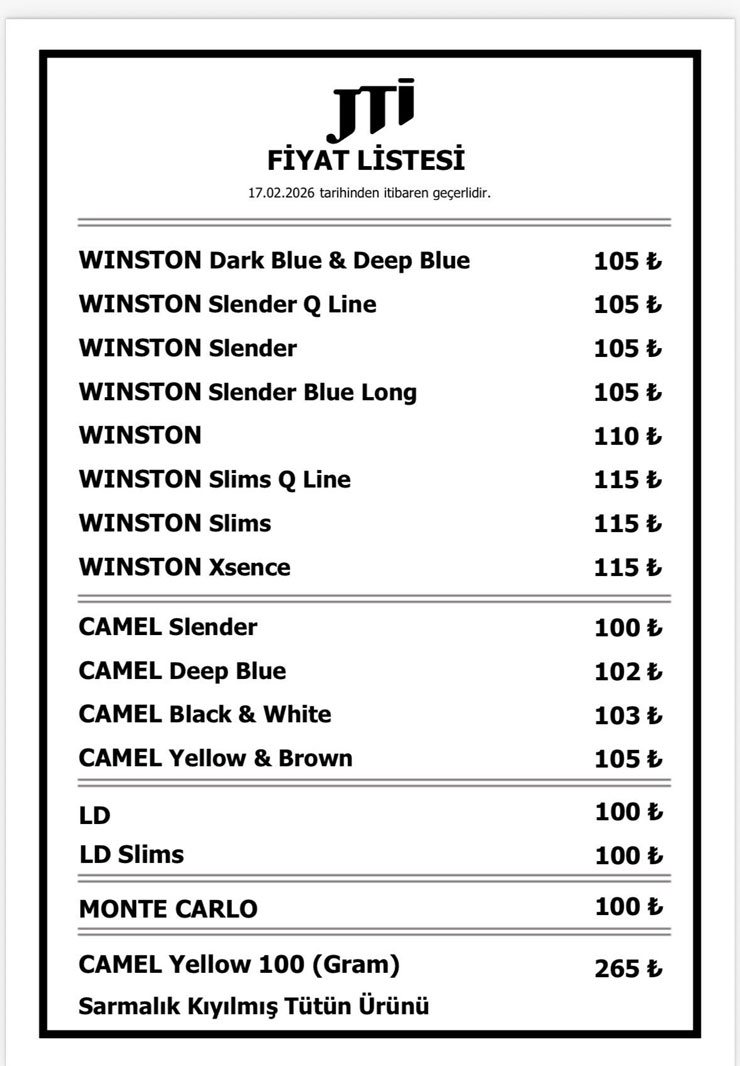 JTI
FİYAT LİSTESİ
17.02.2026 tarihinden itibaren geçerlidir.

| | |
|---|---|
| WINSTON Dark Blue & Deep Blue | 105 ₺ |
| WINSTON Slender Q Line | 105 ₺ |
| WINSTON Slender | 105 ₺ |
| WINSTON Slender Blue Long | 105 ₺ |
| WINSTON | 110 ₺ |
| WINSTON Slims Q Line | 115 ₺ |
| WINSTON Slims | 115 ₺ |
| WINSTON Xsence | 115 ₺ |
| CAMEL Slender | 100 ₺ |
| CAMEL Deep Blue | 102 ₺ |
| CAMEL Black & White | 103 ₺ |
| CAMEL Yellow & Brown | 105 ₺ |
| LD | 100 ₺ |
| LD Slims | 100 ₺ |
| MONTE CARLO | 100 ₺ |
| CAMEL Yellow 100 (Gram) Sarmalık Kıyılmış Tütün Ürünü | 265 ₺ |